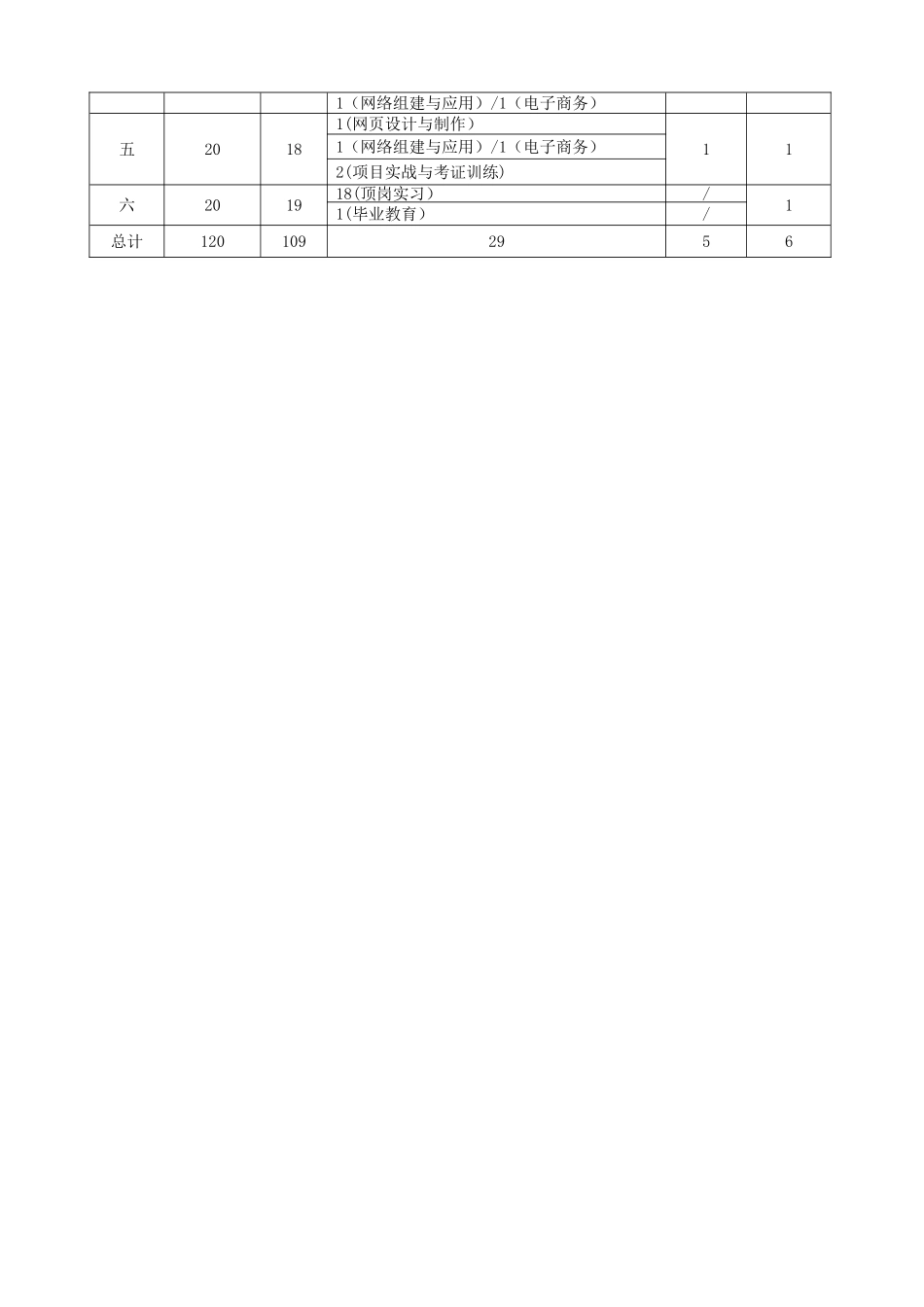 |  |  |  | 1（网络组建与应用）/1（电子商务） |  |  |
|---|---|---|---|---|---|
| 五 | 20 | 18 | 1(网页设计与制作） | 1 | 1 |
|  |  |  | 1（网络组建与应用）/1（电子商务） |  |  |
|  |  |  | 2(项目实战与考证训练) |  |  |
| 六 | 20 | 19 | 18(顶岗实习） | / | 1 |
|  |  |  | 1(毕业教育） | / |  |
| 总计 | 120 | 109 | 29 | 5 | 6 |